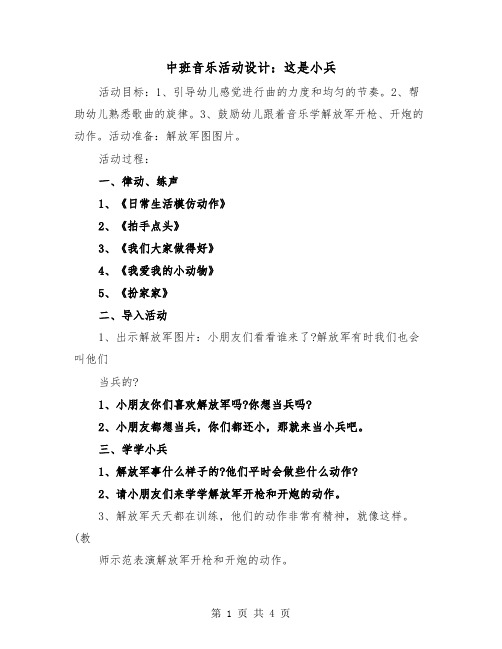 中班音乐活动设计：这是小兵

活动目标：1、引导幼儿感觉进行曲的力度和均匀的节奏。2、帮助幼儿熟悉歌曲的旋律。3、鼓励幼儿跟着音乐学解放军开枪、开炮的动作。活动准备：解放军图图片。

活动过程：

一、律动、练声

1、《日常生活模仿动作》

2、《拍手点头》

3、《我们大家做得好》

4、《我爱我的小动物》

5、《扮家家》

二、导入活动

1、出示解放军图片：小朋友们看看谁来了?解放军有时我们也会叫他们

当兵的?

1、小朋友你们喜欢解放军吗?你想当兵吗?

2、小朋友都想当兵，你们都还小，那就来当小兵吧。

三、学学小兵

1、解放军事什么样子的?他们平时会做些什么动作?

2、请小朋友们来学学解放军开枪和开炮的动作。

3、解放军天天都在训练，他们的动作非常有精神，就像这样。(教

师示范表演解放军开枪和开炮的动作。

第 1 页 共 4 页